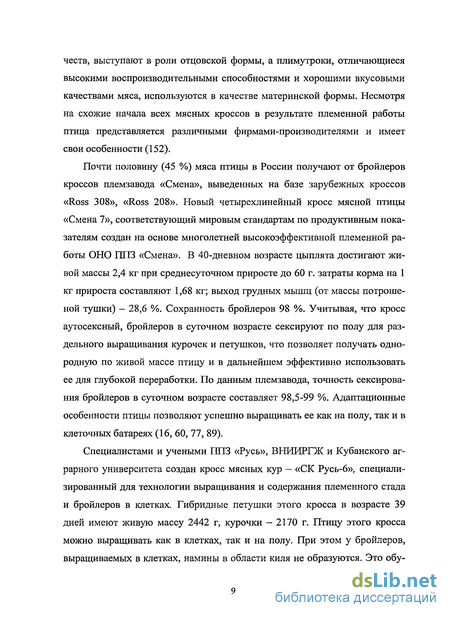 честв, выступают в роли отцовской формы, а плимутроки, отличающиеся высокими воспроизводительными способностями и хорошими вкусовыми качествами мяса, используются в качестве материнской формы. Несмотря на схожие начала всех мясных кроссов в результате племенной работы птица представляется различными фирмами-производителями и имеет свои особенности (152).

Почти половину (45 %) мяса птицы в России получают от бройлеров кроссов племзавода «Смена», выведенных на базе зарубежных кроссов «Ross 308», «Ross 208». Новый четырехлинейный кросс мясной птицы «Смена 7», соответствующий мировым стандартам по продуктивным показателям создан на основе многолетней высокоэффективной племенной работы ОНО ППЗ «Смена». В 40-дневном возрасте цыплята достигают живой массы 2,4 кг при среднесуточном приросте до 60 г. затраты корма на 1 кг прироста составляют 1,68 кг; выход грудных мышц (от массы потрошеной тушки) – 28,6 %. Сохранность бройлеров 98 %. Учитывая, что кросс аутосексный, бройлеров в суточном возрасте сексируют по полу для раздельного выращивания курочек и петушков, что позволяет получать однородную по живой массе птицу и в дальнейшем эффективно использовать ее для глубокой переработки. По данным племзавода, точность сексирования бройлеров в суточном возрасте составляет 98,5-99 %. Адаптационные особенности птицы позволяют успешно выращивать ее как на полу, так и в клеточных батареях (16, 60, 77, 89).

Специалистами и учеными ППЗ «Русь», ВНИИРГЖ и Кубанского аграрного университета создан кросс мясных кур – «СК Русь-6», специализированный для технологии выращивания и содержания племенного стада и бройлеров в клетках. Гибридные петушки этого кросса в возрасте 39 дней имеют живую массу 2442 г, курочки – 2170 г. Птицу этого кросса можно выращивать как в клетках, так и на полу. При этом у бройлеров, выращиваемых в клетках, намины в области киля не образуются. Это обу-

9

dsLib.net
библиотека диссертаций